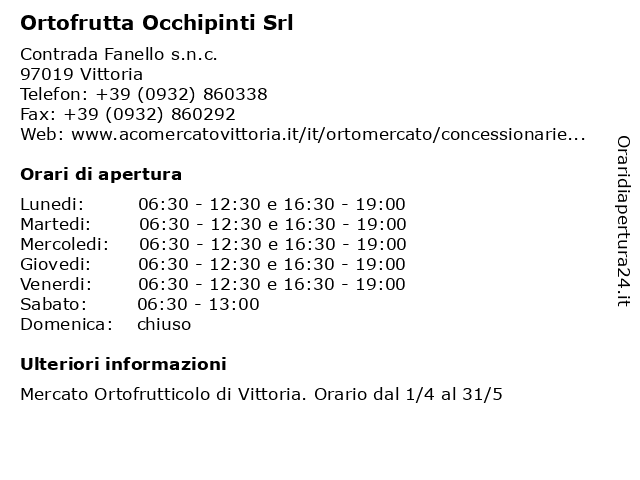 Ortofrutta Occhipinti Srl

Contrada Fanello s.n.c.
97019 Vittoria
Telefon: +39 (0932) 860338
Fax: +39 (0932) 860292
Web: www.acomercatovittoria.it/it/ortomercato/concessionarie...

Orari di apertura

| | |
|---|---|
| Lunedi: | 06:30 - 12:30 e 16:30 - 19:00 |
| Martedi: | 06:30 - 12:30 e 16:30 - 19:00 |
| Mercoledi: | 06:30 - 12:30 e 16:30 - 19:00 |
| Giovedi: | 06:30 - 12:30 e 16:30 - 19:00 |
| Venerdi: | 06:30 - 12:30 e 16:30 - 19:00 |
| Sabato: | 06:30 - 13:00 |
| Domenica: | chiuso |

Ulteriori informazioni

Mercato Ortofrutticolo di Vittoria. Orario dal 1/4 al 31/5

Oraridiapertura24.it